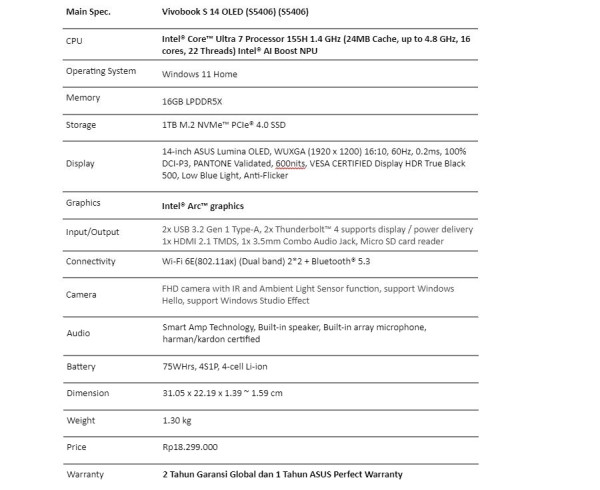 | Main Spec. | Vivobook S 14 OLED (S5406) (S5406) |
|---|---|
| CPU | Intel® Core™ Ultra 7 Processor 155H 1.4 GHz (24MB Cache, up to 4.8 GHz, 16 cores, 22 Threads) Intel® AI Boost NPU |
| Operating System | Windows 11 Home |
| Memory | 16GB LPDDR5X |
| Storage | 1TB M.2 NVMe™ PCIe® 4.0 SSD |
| Display | 14-inch ASUS Lumina OLED, WUXGA (1920 x 1200) 16:10, 60Hz, 0.2ms, 100% DCI-P3, PANTONE Validated, 600nits, VESA CERTIFIED Display HDR True Black 500, Low Blue Light, Anti-Flicker |
| Graphics | Intel® Arc™ graphics |
| Input/Output | 2x USB 3.2 Gen 1 Type-A, 2x Thunderbolt™ 4 supports display / power delivery 1x HDMI 2.1 TMDS, 1x 3.5mm Combo Audio Jack, Micro SD card reader |
| Connectivity | Wi-Fi 6E(802.11ax) (Dual band) 2*2 + Bluetooth® 5.3 |
| Camera | FHD camera with IR and Ambient Light Sensor function, support Windows Hello, support Windows Studio Effect |
| Audio | Smart Amp Technology, Built-in speaker, Built-in array microphone, harman/kardon certified |
| Battery | 75WHrs, 4S1P, 4-cell Li-ion |
| Dimension | 31.05 x 22.19 x 1.39 ~ 1.59 cm |
| Weight | 1.30 kg |
| Price | Rp18.299.000 |
| Warranty | 2 Tahun Garansi Global dan 1 Tahun ASUS Perfect Warranty |